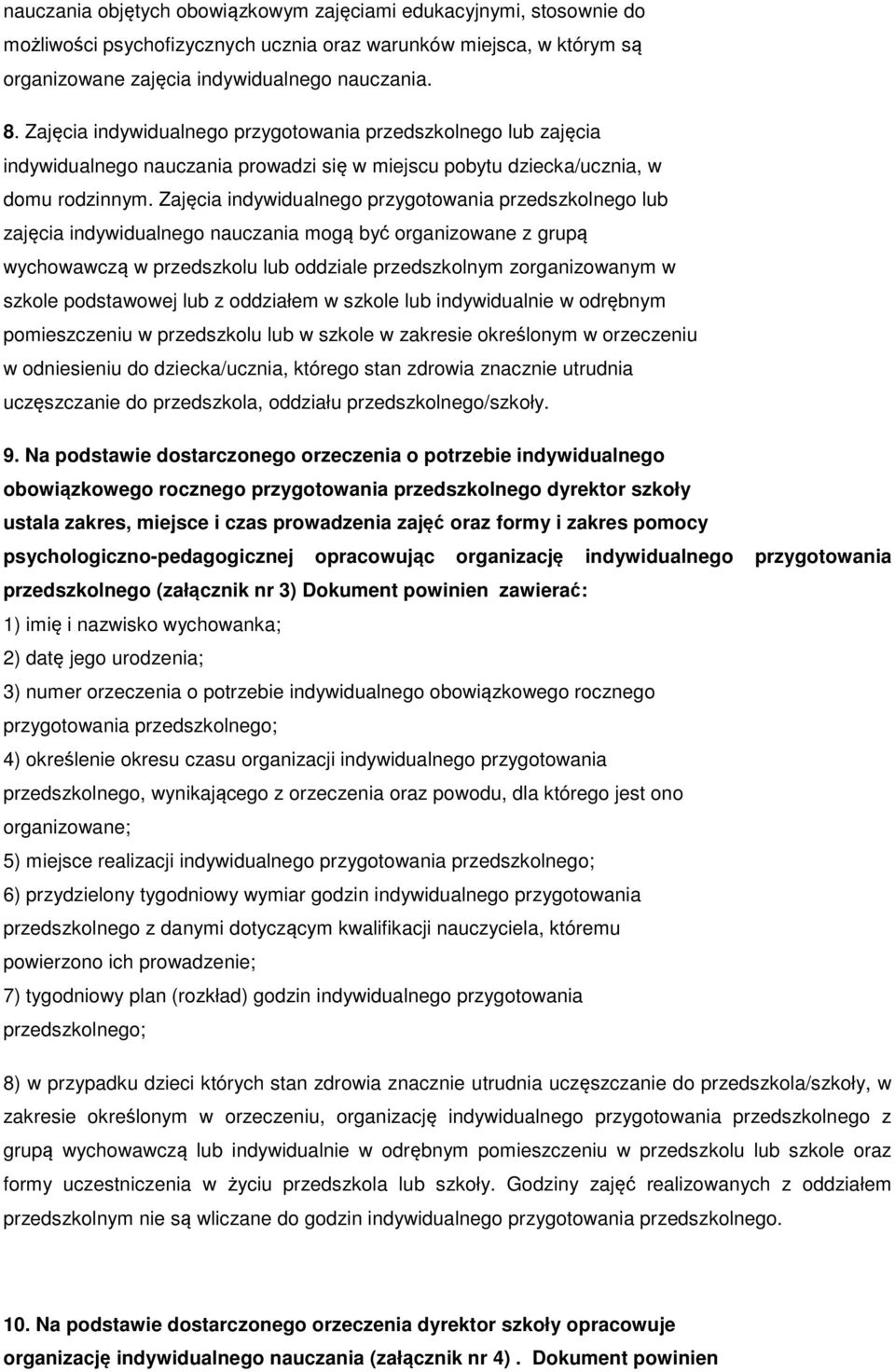 nauczania objętych obowiązkowym zajęciami edukacyjnymi, stosownie do możliwości psychofizycznych ucznia oraz warunków miejsca, w którym są organizowane zajęcia indywidualnego nauczania.

8. Zajęcia indywidualnego przygotowania przedszkolnego lub zajęcia indywidualnego nauczania prowadzi się w miejscu pobytu dziecka/ucznia, w domu rodzinnym. Zajęcia indywidualnego przygotowania przedszkolnego lub zajęcia indywidualnego nauczania mogą być organizowane z grupą wychowawczą w przedszkolu lub oddziale przedszkolnym zorganizowanym w szkole podstawowej lub z oddziałem w szkole lub indywidualnie w odrębnym pomieszczeniu w przedszkolu lub w szkole w zakresie określonym w orzeczeniu w odniesieniu do dziecka/ucznia, którego stan zdrowia znacznie utrudnia uczęszczanie do przedszkola, oddziału przedszkolnego/szkoły.

9. Na podstawie dostarczonego orzeczenia o potrzebie indywidualnego obowiązkowego rocznego przygotowania przedszkolnego dyrektor szkoły ustala zakres, miejsce i czas prowadzenia zajęć oraz formy i zakres pomocy psychologiczno-pedagogicznej opracowując organizację indywidualnego przygotowania przedszkolnego (załącznik nr 3) Dokument powinien zawierać:

1) imię i nazwisko wychowanka;

2) datę jego urodzenia;

3) numer orzeczenia o potrzebie indywidualnego obowiązkowego rocznego przygotowania przedszkolnego;

4) określenie okresu czasu organizacji indywidualnego przygotowania przedszkolnego, wynikającego z orzeczenia oraz powodu, dla którego jest ono organizowane;

5) miejsce realizacji indywidualnego przygotowania przedszkolnego;

6) przydzielony tygodniowy wymiar godzin indywidualnego przygotowania przedszkolnego z danymi dotyczącym kwalifikacji nauczyciela, któremu powierzono ich prowadzenie;

7) tygodniowy plan (rozkład) godzin indywidualnego przygotowania przedszkolnego;

8) w przypadku dzieci których stan zdrowia znacznie utrudnia uczęszczanie do przedszkola/szkoły, w zakresie określonym w orzeczeniu, organizację indywidualnego przygotowania przedszkolnego z grupą wychowawczą lub indywidualnie w odrębnym pomieszczeniu w przedszkolu lub szkole oraz formy uczestniczenia w życiu przedszkola lub szkoły. Godziny zajęć realizowanych z oddziałem przedszkolnym nie są wliczane do godzin indywidualnego przygotowania przedszkolnego.

10. Na podstawie dostarczonego orzeczenia dyrektor szkoły opracowuje organizację indywidualnego nauczania (załącznik nr 4) . Dokument powinien